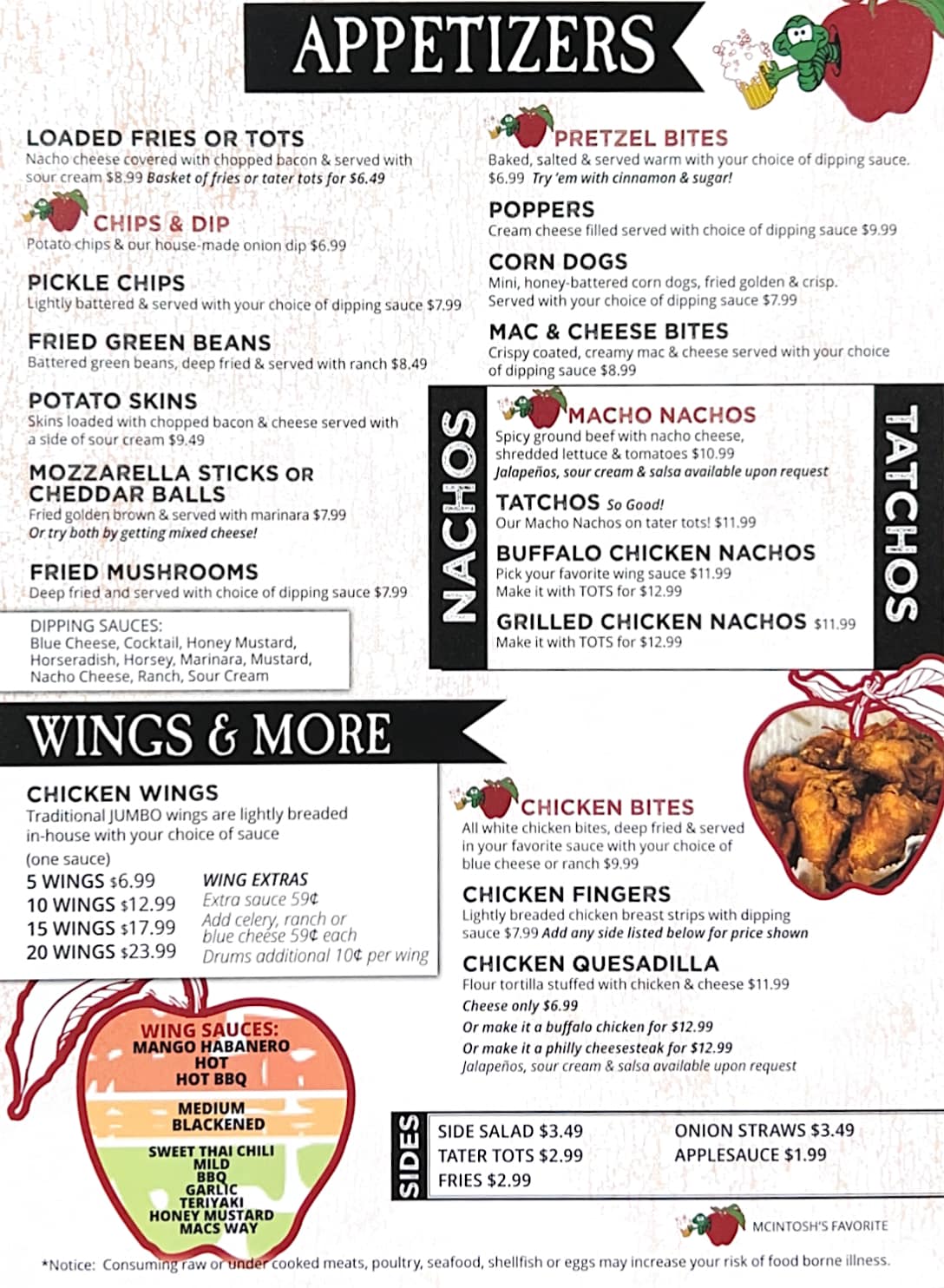 APPETIZERS

LOADED FRIES OR TOTS
Nacho cheese covered with chopped bacon & served with sour cream $8.99 Basket of fries or tater tots for $6.49

CHIPS & DIP
Potato chips & our house-made onion dip $6.99

PICKLE CHIPS
Lightly battered & served with your choice of dipping sauce $7.99

FRIED GREEN BEANS
Battered green beans, deep fried & served with ranch $8.49

POTATO SKINS
Skins loaded with chopped bacon & cheese served with a side of sour cream $9.49

MOZZARELLA STICKS OR CHEDDAR BALLS
Fried golden brown & served with marinara $7.99
Or try both by getting mixed cheese!

FRIED MUSHROOMS
Deep fried and served with choice of dipping sauce $7.99

DIPPING SAUCES:
Blue Cheese, Cocktail, Honey Mustard, Horseradish, Horsey, Marinara, Mustard, Nacho Cheese, Ranch, Sour Cream

PRETZEL BITES
Baked, salted & served warm with your choice of dipping sauce. $6.99 Try 'em with cinnamon & sugar!

POPPERS
Cream cheese filled served with choice of dipping sauce $9.99

CORN DOGS
Mini, honey-battered corn dogs, fried golden & crisp. Served with your choice of dipping sauce $7.99

MAC & CHEESE BITES
Crispy coated, creamy mac & cheese served with your choice of dipping sauce $8.99

NACHOS

MACHO NACHOS
Spicy ground beef with nacho cheese, shredded lettuce & tomatoes $10.99
Jalapeños, sour cream & salsa available upon request

TATCHOS So Good!
Our Macho Nachos on tater tots! $11.99

BUFFALO CHICKEN NACHOS
Pick your favorite wing sauce $11.99
Make it with TOTS for $12.99

GRILLED CHICKEN NACHOS $11.99
Make it with TOTS for $12.99

TATCHOS

WINGS & MORE

CHICKEN WINGS
Traditional JUMBO wings are lightly breaded in-house with your choice of sauce
(one sauce)
5 WINGS $6.99
10 WINGS $12.99
15 WINGS $17.99
20 WINGS $23.99

WING EXTRAS
Extra sauce 59¢
Add celery, ranch or blue cheese 59¢ each
Drums additional 10¢ per wing

WING SAUCES:
MANGO HABANERO
HOT
HOT BBQ
MEDIUM
BLACKENED
SWEET THAI CHILI
MILD
BBQ
GARLIC
TERIYAKI
HONEY MUSTARD
MACS WAY

CHICKEN BITES
All white chicken bites, deep fried & served in your favorite sauce with your choice of blue cheese or ranch $9.99

CHICKEN FINGERS
Lightly breaded chicken breast strips with dipping sauce $7.99 Add any side listed below for price shown

CHICKEN QUESADILLA
Flour tortilla stuffed with chicken & cheese $11.99
Cheese only $6.99
Or make it a buffalo chicken for $12.99
Or make it a philly cheesesteak for $12.99
Jalapeños, sour cream & salsa available upon request

SIDES
SIDE SALAD $3.49
TATER TOTS $2.99
FRIES $2.99
ONION STRAWS $3.49
APPLESAUCE $1.99

MCINTOSH'S FAVORITE

*Notice: Consuming raw or under cooked meats, poultry, seafood, shellfish or eggs may increase your risk of food borne illness.